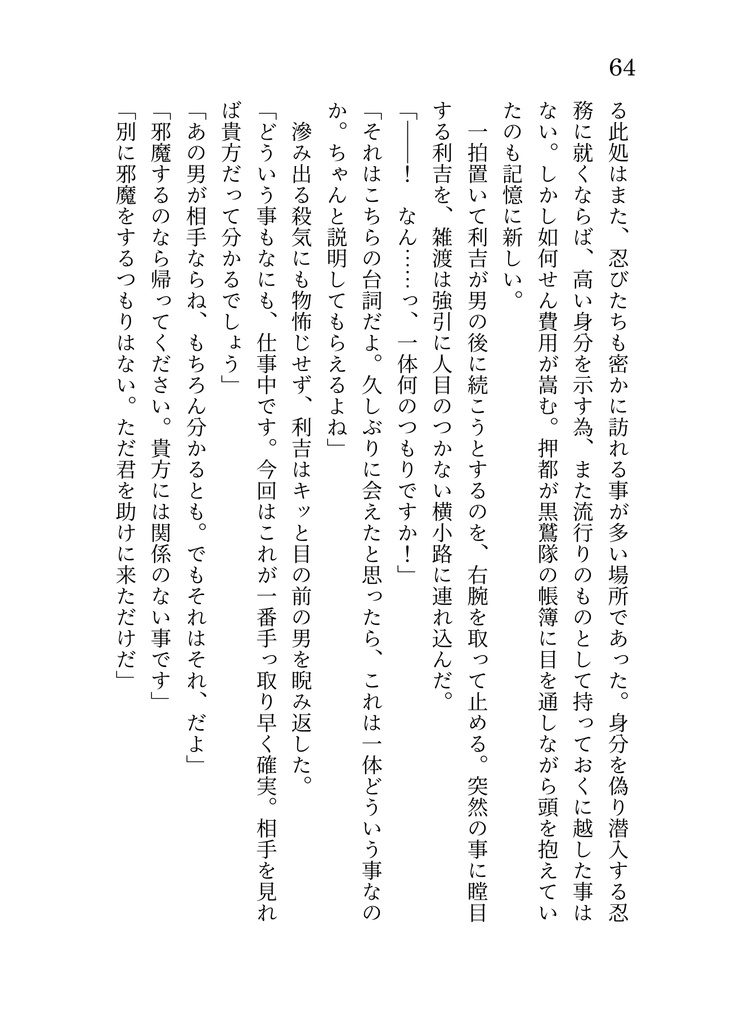 64

る此処はまた、忍びたちも密かに訪れる事が多い場所であった。身分を偽り潜入する忍務に就くならば、高い身分を示す為、また流行りのものとして持っておくに越した事はない。しかし如何せん費用が嵩む。押都が黒鷲隊の帳簿に目を通しながら頭を抱えていたのも記憶に新しい。

一拍置いて利吉が男の後に続こうとするのを、右腕を取って止める。突然の事に瞠目する利吉を、雑渡は強引に人目のつかない横小路に連れ込んだ。

「――！　なん……っ、一体何のつもりですか！」

「それはこちらの台詞だよ。久しぶりに会えたと思ったら、これは一体どういう事なのか。ちゃんと説明してもらえるよね」

滲み出る殺気にも物怖じせず、利吉はキッと目の前の男を睨み返した。

「どういう事もなにも、仕事中です。今回はこれが一番手っ取り早く確実。相手を見れば貴方だって分かるでしょう」

「あの男が相手ならね、もちろん分かるとも。でもそれはそれ、だよ」

「邪魔するのなら帰ってください。貴方には関係のない事です」

「別に邪魔をするつもりはない。ただ君を助けに来ただけだ」